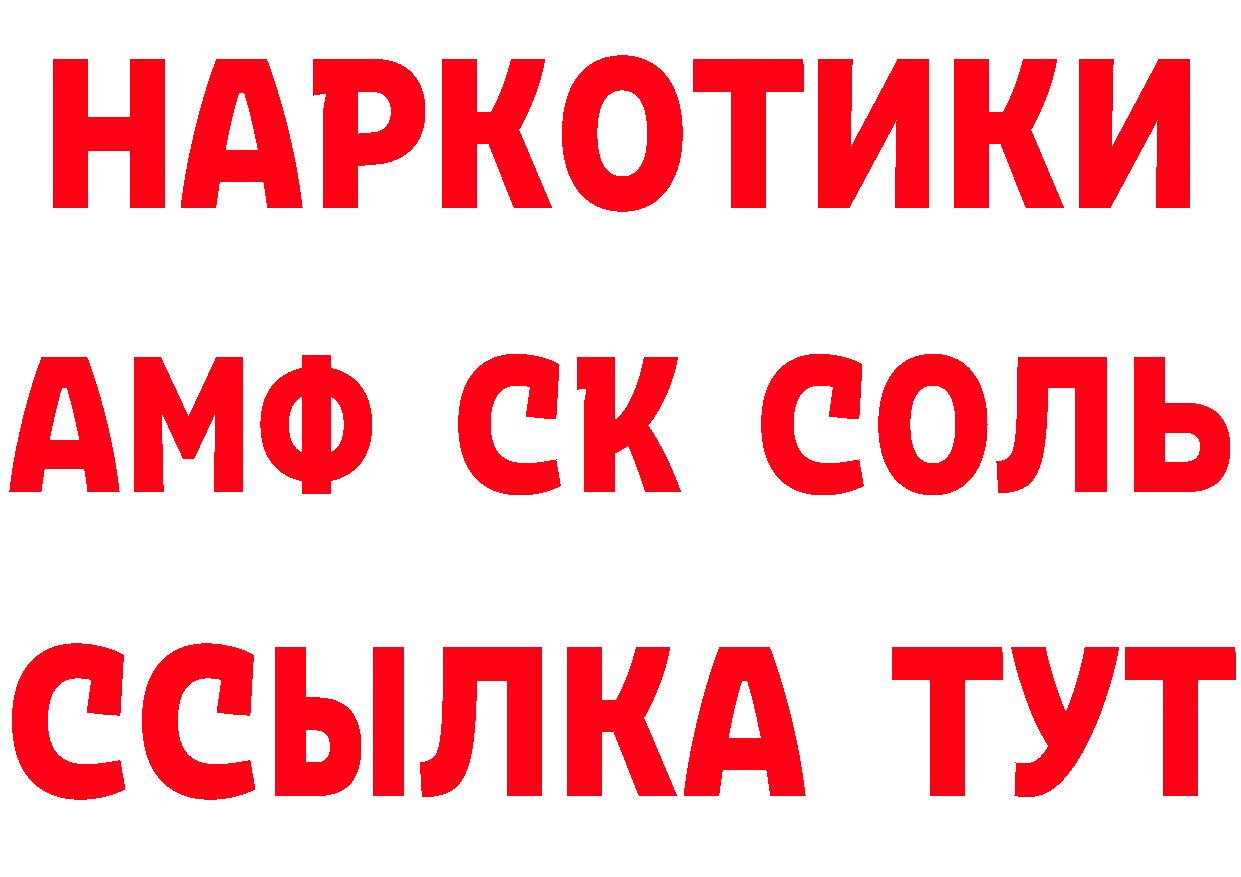 НАРКОТИКИ

АМФ СК СОЛЬ

ССЫЛКА ТУТ